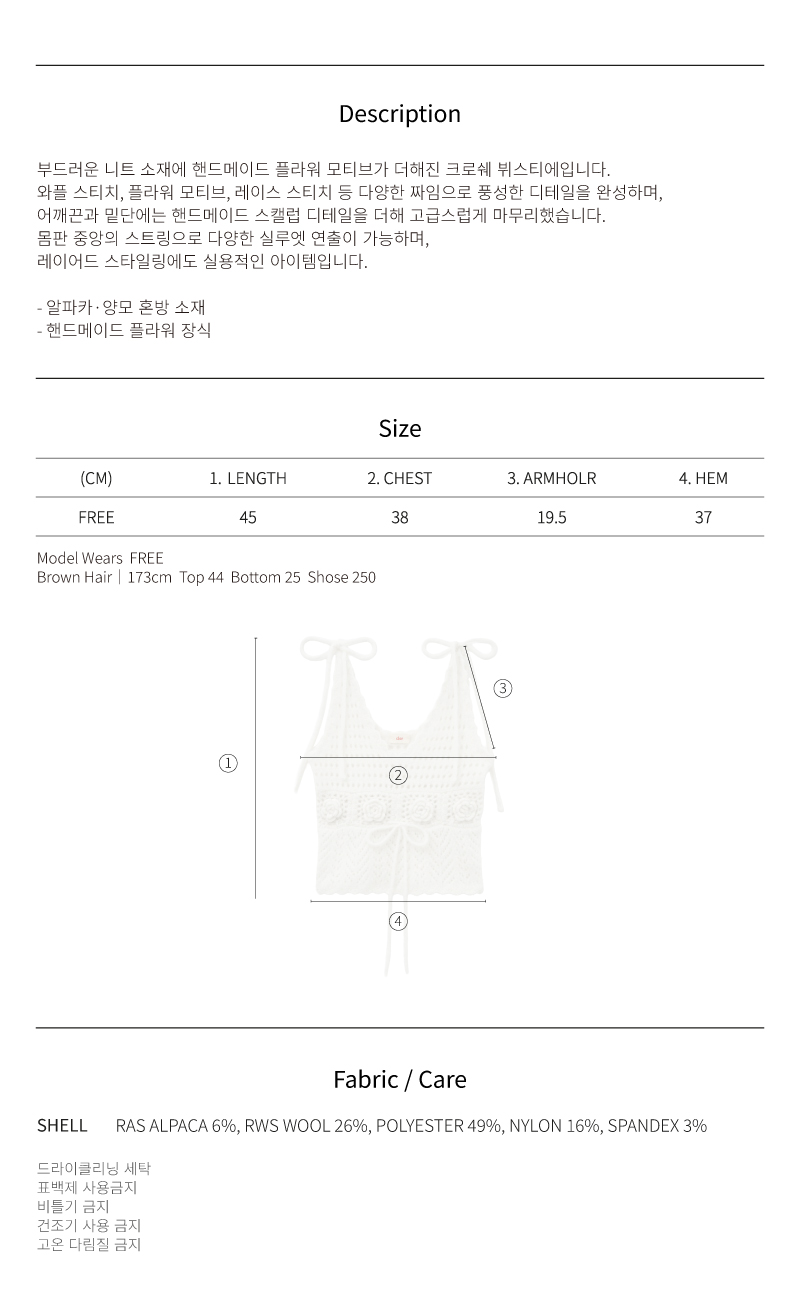 Description

부드러운 니트 소재에 핸드메이드 플라워 모티브가 더해진 크로쉐 뷔스티에입니다.
와플 스티치, 플라워 모티브, 레이스 스티치 등 다양한 짜임으로 풍성한 디테일을 완성하며,
어깨끈과 밑단에는 핸드메이드 스캘럽 디테일을 더해 고급스럽게 마무리했습니다.
몸판 중앙의 스트링으로 다양한 실루엣 연출이 가능하며,
레이어드 스타일링에도 실용적인 아이템입니다.

- 알파카·양모 혼방 소재
- 핸드메이드 플라워 장식

Size

| (CM) | 1. LENGTH | 2. CHEST | 3. ARMHOLR | 4. HEM |
|---|---|---|---|---|
| FREE | 45 | 38 | 19.5 | 37 |

Model Wears FREE
Brown Hair | 173cm Top 44 Bottom 25 Shose 250

①
②
③
④

Fabric / Care

SHELL RAS ALPACA 6%, RWS WOOL 26%, POLYESTER 49%, NYLON 16%, SPANDEX 3%

드라이클리닝 세탁
표백제 사용금지
비틀기 금지
건조기 사용 금지
고온 다림질 금지